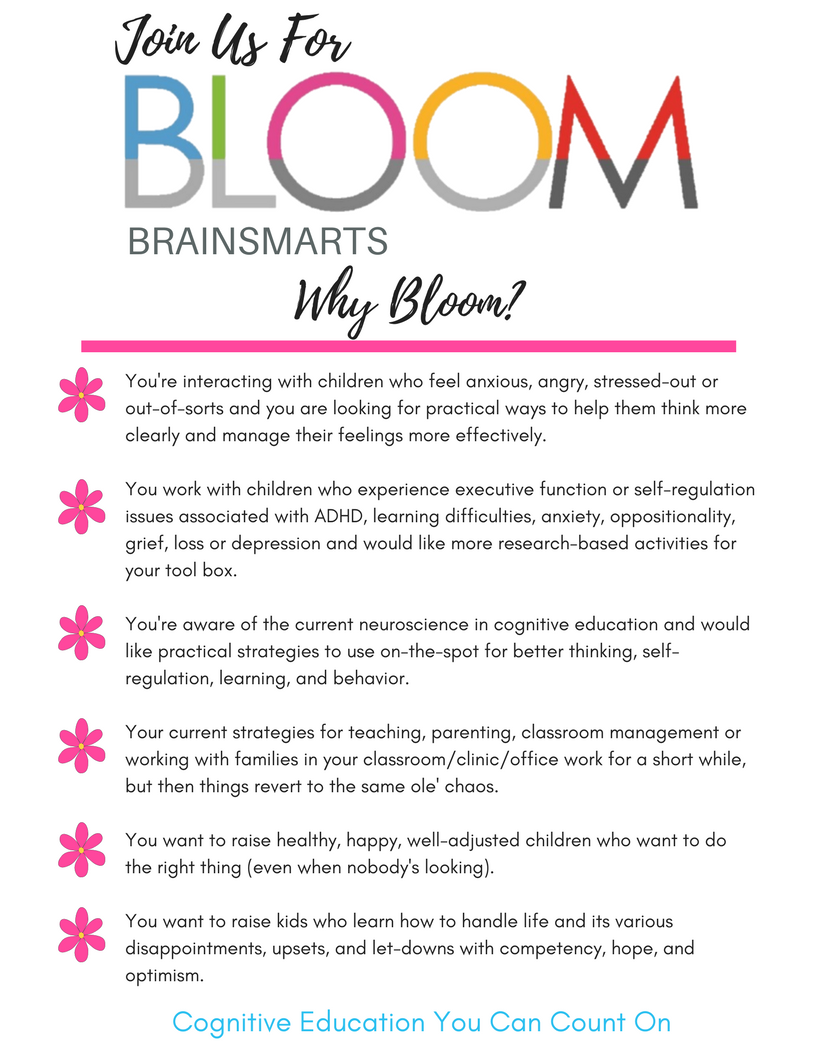 Join Us For

BLOOM

BRAINSMARTS

Why Bloom?

You're interacting with children who feel anxious, angry, stressed-out or out-of-sorts and you are looking for practical ways to help them think more clearly and manage their feelings more effectively.

You work with children who experience executive function or self-regulation issues associated with ADHD, learning difficulties, anxiety, oppositionality, grief, loss or depression and would like more research-based activities for your tool box.

You're aware of the current neuroscience in cognitive education and would like practical strategies to use on-the-spot for better thinking, self-regulation, learning, and behavior.

Your current strategies for teaching, parenting, classroom management or working with families in your classroom/clinic/office work for a short while, but then things revert to the same ole' chaos.

You want to raise healthy, happy, well-adjusted children who want to do the right thing (even when nobody's looking).

You want to raise kids who learn how to handle life and its various disappointments, upsets, and let-downs with competency, hope, and optimism.

Cognitive Education You Can Count On